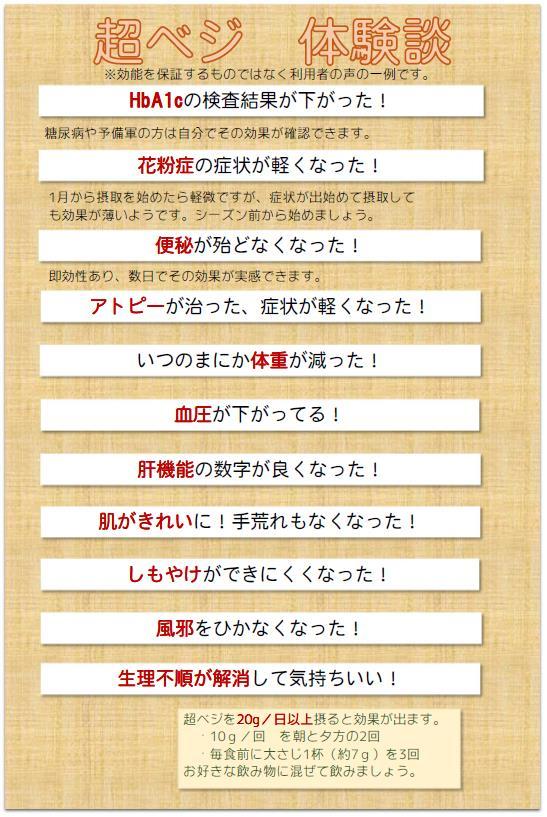 超ベジ　体験談

※効能を保証するものではなく利用者の声の一例です。

HbA1cの検査結果が下がった！

糖尿病や予備軍の方は自分でその効果が確認できます。

花粉症の症状が軽くなった！

1月から摂取を始めたら軽微ですが、症状が出始めて摂取しても効果が薄いようです。シーズン前から始めましょう。

便秘が殆どなくなった！

即効性あり、数日でその効果が実感できます。

アトピーが治った、症状が軽くなった！

いつのまにか体重が減った！

血圧が下がってる！

肝機能の数字が良くなった！

肌がきれいに！手荒れもなくなった！

しもやけができにくくなった！

風邪をひかなくなった！

生理不順が解消して気持ちいい！

超ベジを20g／日以上摂ると効果が出ます。
・10g／回　を朝と夕方の2回
・毎食前に大さじ1杯（約7g）を3回
お好きな飲み物に混ぜて飲みましょう。